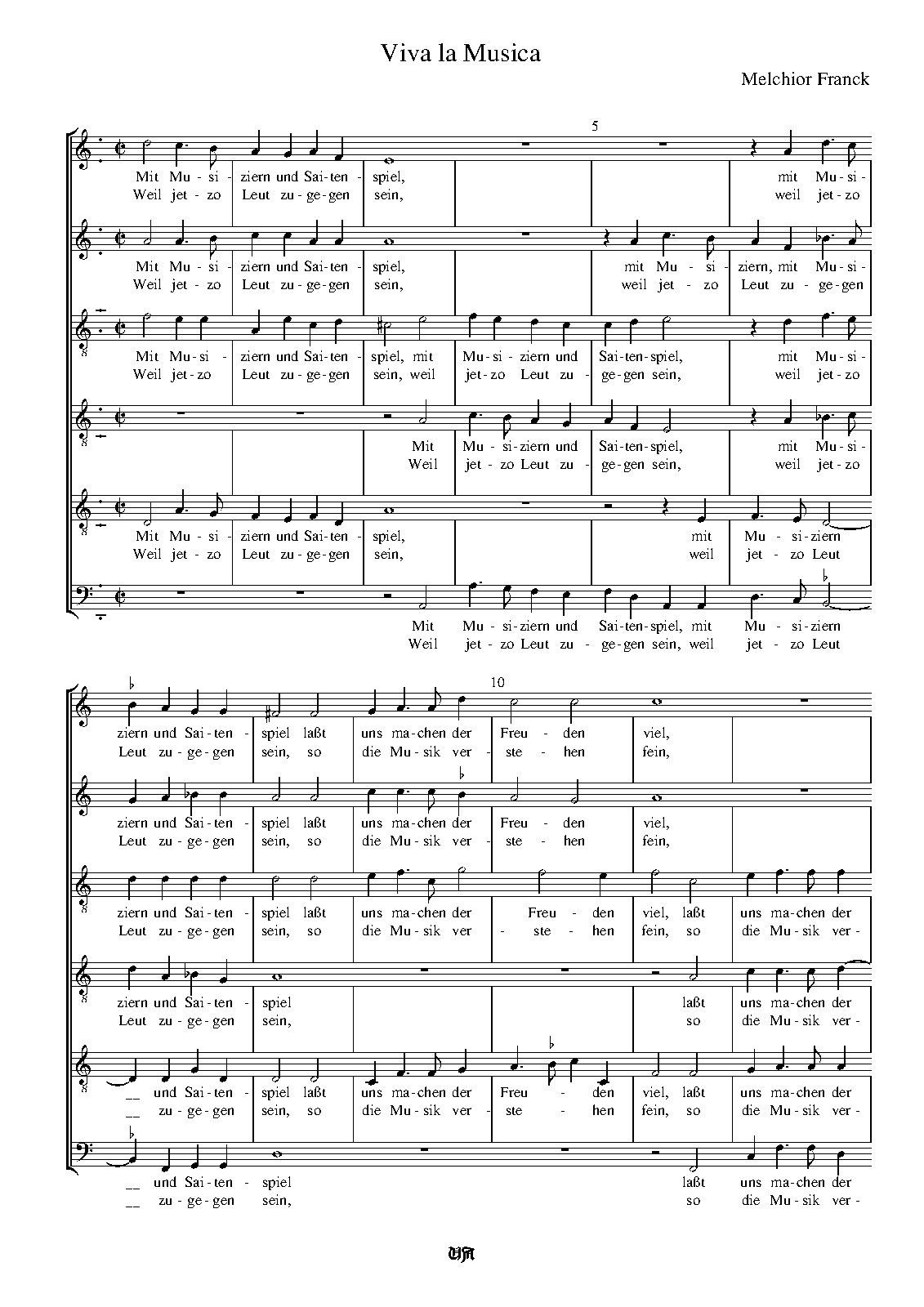 Viva la Musica

Melchior Franck

5

Mit Mu - si - ziern und Sai - ten - spiel, mit Mu - si -
Weil jet - zo Leut zu - ge - gen sein, weil jet - zo

Mit Mu - si - ziern und Sai - ten - spiel, mit Mu - si - ziern, mit Mu - si -
Weil jet - zo Leut zu - ge - gen sein, weil jet - zo Leut zu - ge - gen

Mit Mu - si - ziern und Sai - ten - spiel, mit Mu - si - ziern und Sai - ten - spiel, mit Mu - si -
Weil jet - zo Leut zu - ge - gen sein, weil jet - zo Leut zu - ge - gen sein, weil jet - zo

Mit Mu - si - ziern und Sai - ten - spiel, mit Mu - si -
Weil jet - zo Leut zu - ge - gen sein, weil jet - zo

Mit Mu - si - ziern und Sai - ten - spiel, mit Mu - si - ziern
Weil jet - zo Leut zu - ge - gen sein, weil jet - zo Leut

Mit Mu - si - ziern und Sai - ten - spiel, mit Mu - si - ziern
Weil jet - zo Leut zu - ge - gen sein, weil jet - zo Leut

10

ziern und Sai - ten - spiel laßt uns ma - chen der Freu - den viel,
Leut zu - ge - gen sein, so die Mu - sik ver - ste - hen fein,

ziern und Sai - ten - spiel laßt uns ma - chen der Freu - den viel,
Leut zu - ge - gen sein, so die Mu - sik ver - ste - hen fein,

ziern und Sai - ten - spiel laßt uns ma - chen der Freu - den viel, laßt uns ma - chen der
Leut zu - ge - gen sein, so die Mu - sik ver - ste - hen fein, so die Mu - sik ver -

ziern und Sai - ten - spiel laßt uns ma - chen der
Leut zu - ge - gen sein, so die Mu - sik ver -

__ und Sai - ten - spiel laßt uns ma - chen der Freu - den viel, laßt uns ma - chen der
__ zu - ge - gen sein, so die Mu - sik ver - ste - hen fein, so die Mu - sik ver -

__ und Sai - ten - spiel laßt uns ma - chen der
__ zu - ge - gen sein, so die Mu - sik ver -